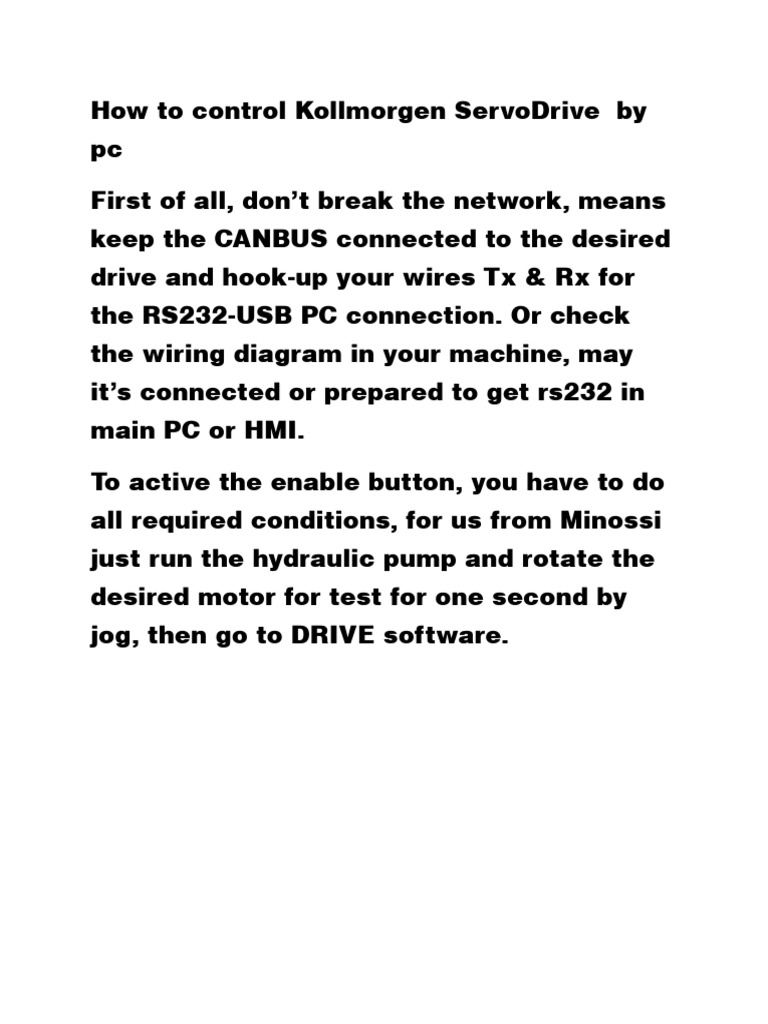 How to control Kollmorgen ServoDrive by pc

First of all, don't break the network, means keep the CANBUS connected to the desired drive and hook-up your wires Tx & Rx for the RS232-USB PC connection. Or check the wiring diagram in your machine, may it's connected or prepared to get rs232 in main PC or HMI.

To active the enable button, you have to do all required conditions, for us from Minossi just run the hydraulic pump and rotate the desired motor for test for one second by jog, then go to DRIVE software.